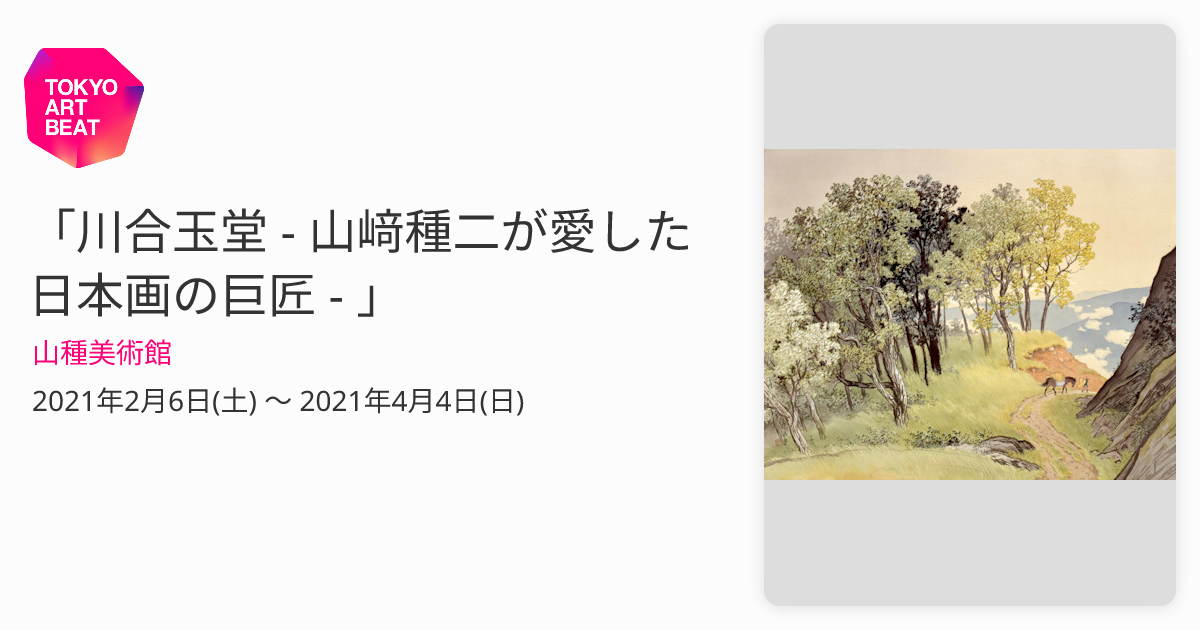 TOKYO ART BEAT

「川合玉堂 - 山﨑種二が愛した日本画の巨匠 - 」

山種美術館

2021年2月6日(土) 〜 2021年4月4日(日)